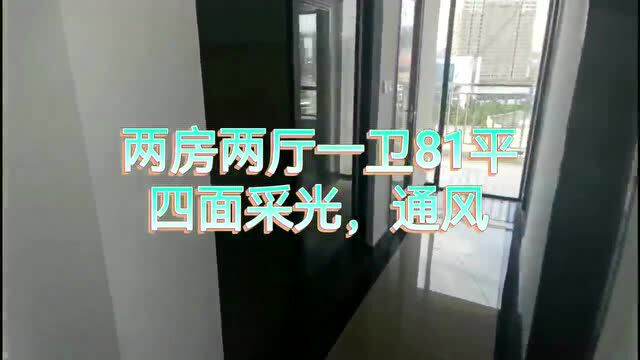 两房两厅一卫81平
四面采光，通风